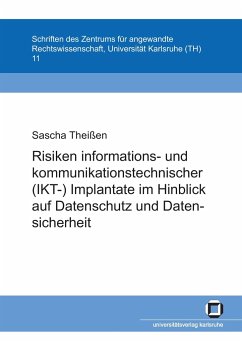 Schriften des Zentrums für angewandte Rechtswissenschaft, Universität Karlsruhe (TH)
11

Sascha Theißen

Risiken informations- und kommunikationstechnischer (IKT-) Implantate im Hinblick auf Datenschutz und Datensicherheit

universitätsverlag karlsruhe